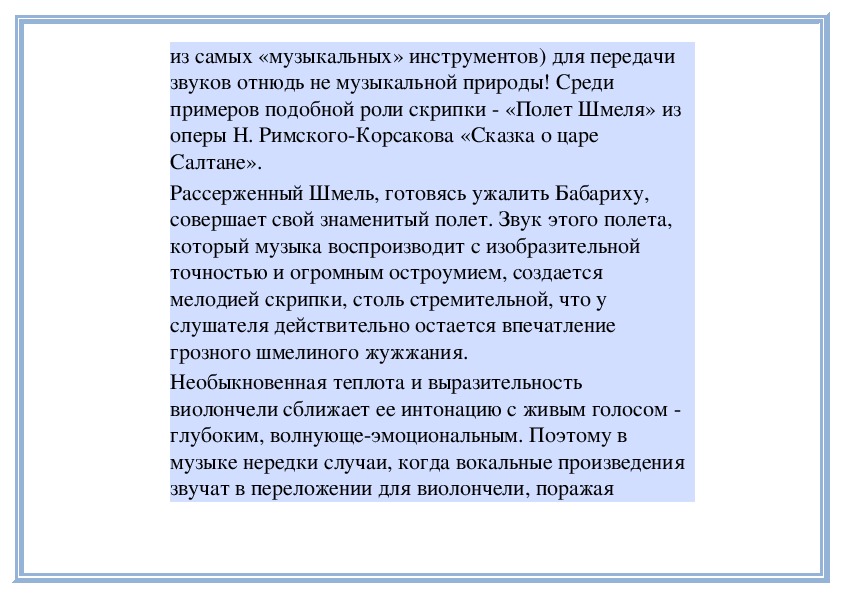 из самых «музыкальных» инструментов) для передачи звуков отнюдь не музыкальной природы! Среди примеров подобной роли скрипки - «Полет Шмеля» из оперы Н. Римского-Корсакова «Сказка о царе Салтане».

Рассерженный Шмель, готовясь ужалить Бабариху, совершает свой знаменитый полет. Звук этого полета, который музыка воспроизводит с изобразительной точностью и огромным остроумием, создается мелодией скрипки, столь стремительной, что у слушателя действительно остается впечатление грозного шмелиного жужжания.

Необыкновенная теплота и выразительность виолончели сближает ее интонацию с живым голосом - глубоким, волнующе-эмоциональным. Поэтому в музыке нередки случаи, когда вокальные произведения звучат в переложении для виолончели, поражая